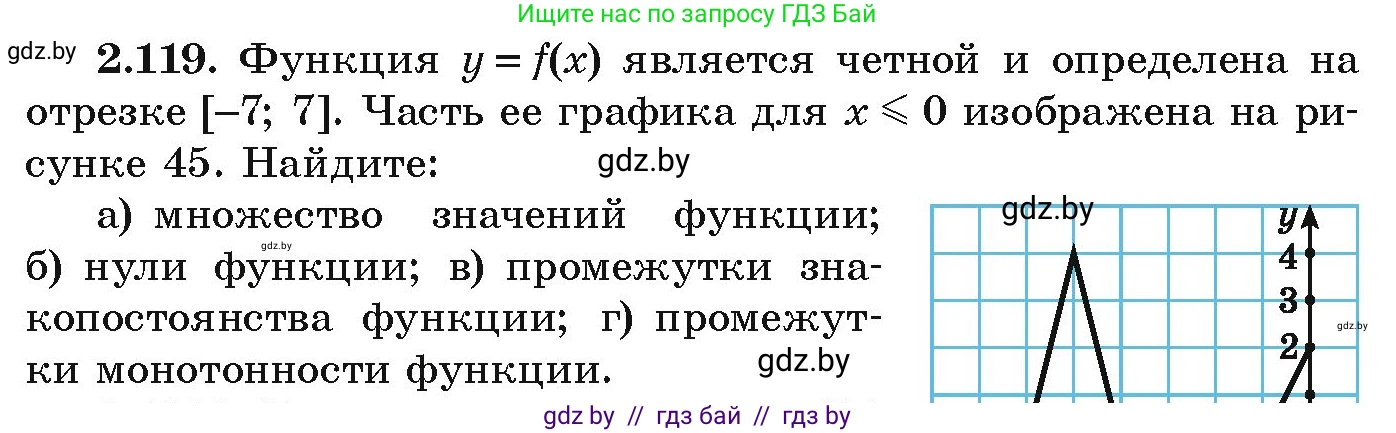 Ищите нас по запросу ГДЗ Бай

gdz.by **2.119.** Функция $y = f(x)$ является четной и определена на отрезке $[-7; 7]$. Часть ее графика для $x \leqslant 0$ изображена на рисунке 45. Найдите:

gdz.by

а) множество значений функции; б) нули функции; в) промежутки знакопостоянства функции; г) промежутки монотонности функции.

gdz.by

gdz.by

gdz.by

$y$
4
3
2

gdz.by

gdz by // гдз бай // гдз by